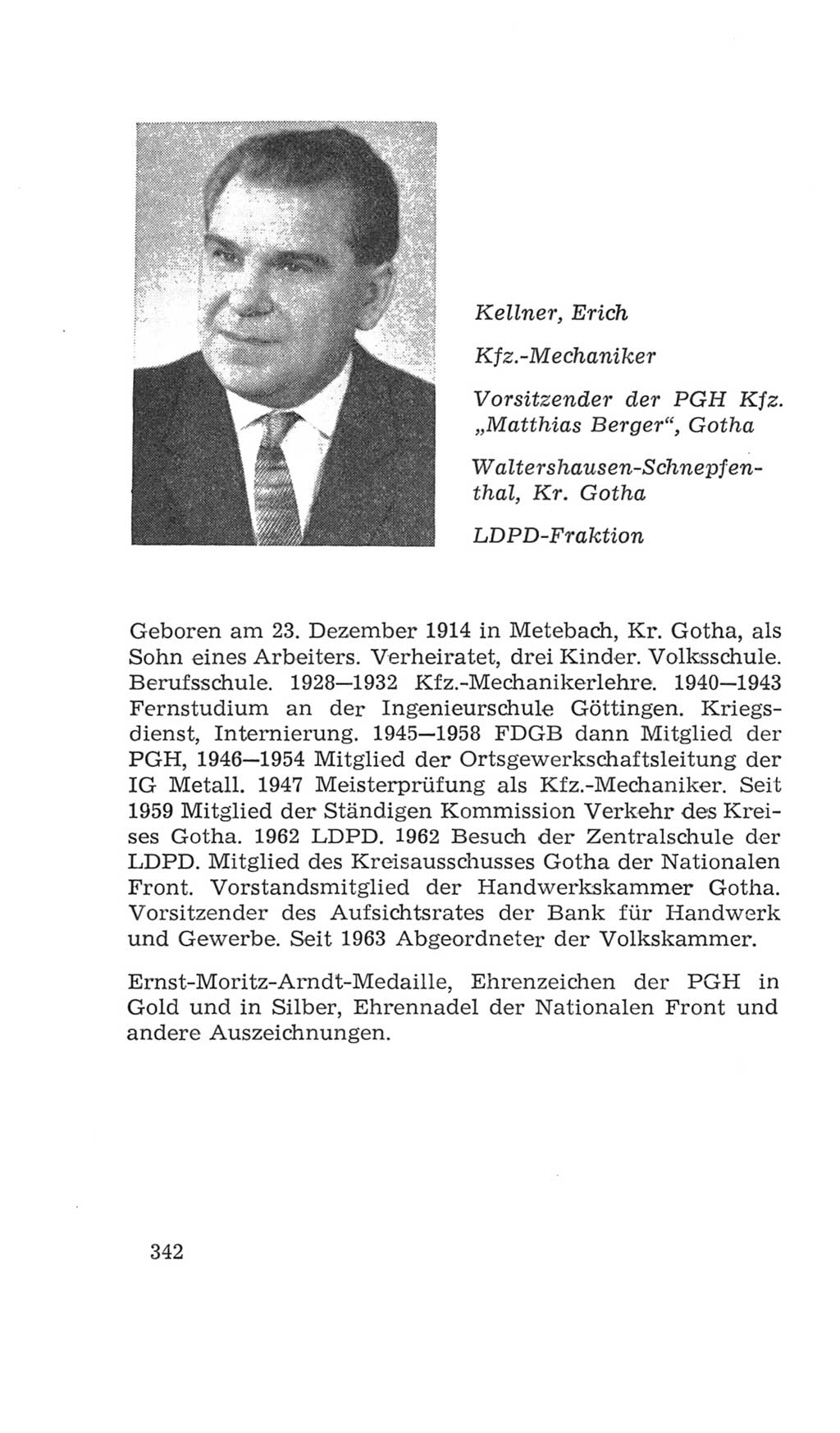 Kellner, Erich

Kfz.-Mechaniker

Vorsitzender der PGH Kfz. „Matthias Berger“, Gotha

Waltershausen-Schnepfenthal, Kr. Gotha

LDPD-Fraktion

Geboren am 23. Dezember 1914 in Metebach, Kr. Gotha, als Sohn eines Arbeiters. Verheiratet, drei Kinder. Volksschule. Berufsschule. 1928—1932 Kfz.-Mechanikerlehre. 1940—1943 Fernstudium an der Ingenieurschule Göttingen. Kriegsdienst, Internierung. 1945—1958 FDGB dann Mitglied der PGH, 1946—1954 Mitglied der Ortsgewerkschaftsleitung der IG Metall. 1947 Meisterprüfung als Kfz.-Mechaniker. Seit 1959 Mitglied der Ständigen Kommission Verkehr des Kreises Gotha. 1962 LDPD. 1962 Besuch der Zentralschule der LDPD. Mitglied des Kreisausschusses Gotha der Nationalen Front. Vorstandsmitglied der Handwerkskammer Gotha. Vorsitzender des Aufsichtsrates der Bank für Handwerk und Gewerbe. Seit 1963 Abgeordneter der Volkskammer.

Ernst-Moritz-Arndt-Medaille, Ehrenzeichen der PGH in Gold und in Silber, Ehrennadel der Nationalen Front und andere Auszeichnungen.

342